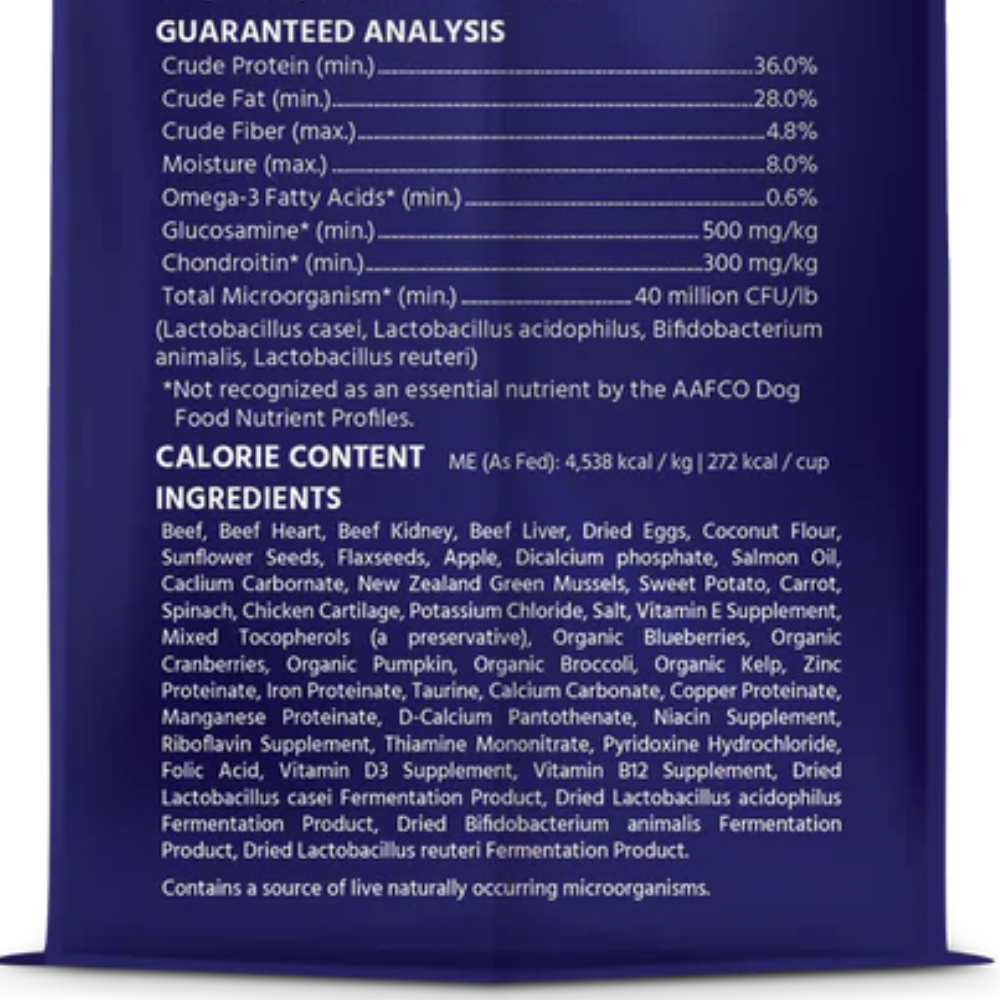 GUARANTEED ANALYSIS
Crude Protein (min.) 36.0%
Crude Fat (min.) 28.0%
Crude Fiber (max.) 4.8%
Moisture (max.) 8.0%
Omega-3 Fatty Acids* (min.) 0.6%
Glucosamine* (min.) 500 mg/kg
Chondroitin* (min.) 300 mg/kg
Total Microorganism* (min.) 40 million CFU/lb
(Lactobacillus casei, Lactobacillus acidophilus, Bifidobacterium animalis, Lactobacillus reuteri)

*Not recognized as an essential nutrient by the AAFCO Dog Food Nutrient Profiles.

CALORIE CONTENT ME (As Fed): 4,538 kcal / kg | 272 kcal / cup

INGREDIENTS

Beef, Beef Heart, Beef Kidney, Beef Liver, Dried Eggs, Coconut Flour, Sunflower Seeds, Flaxseeds, Apple, Dicalcium phosphate, Salmon Oil, Caclium Carbornate, New Zealand Green Mussels, Sweet Potato, Carrot, Spinach, Chicken Cartilage, Potassium Chloride, Salt, Vitamin E Supplement, Mixed Tocopherols (a preservative), Organic Blueberries, Organic Cranberries, Organic Pumpkin, Organic Broccoli, Organic Kelp, Zinc Proteinate, Iron Proteinate, Taurine, Calcium Carbonate, Copper Proteinate, Manganese Proteinate, D-Calcium Pantothenate, Niacin Supplement, Riboflavin Supplement, Thiamine Mononitrate, Pyridoxine Hydrochloride, Folic Acid, Vitamin D3 Supplement, Vitamin B12 Supplement, Dried Lactobacillus casei Fermentation Product, Dried Lactobacillus acidophilus Fermentation Product, Dried Bifidobacterium animalis Fermentation Product, Dried Lactobacillus reuteri Fermentation Product.

Contains a source of live naturally occurring microorganisms.